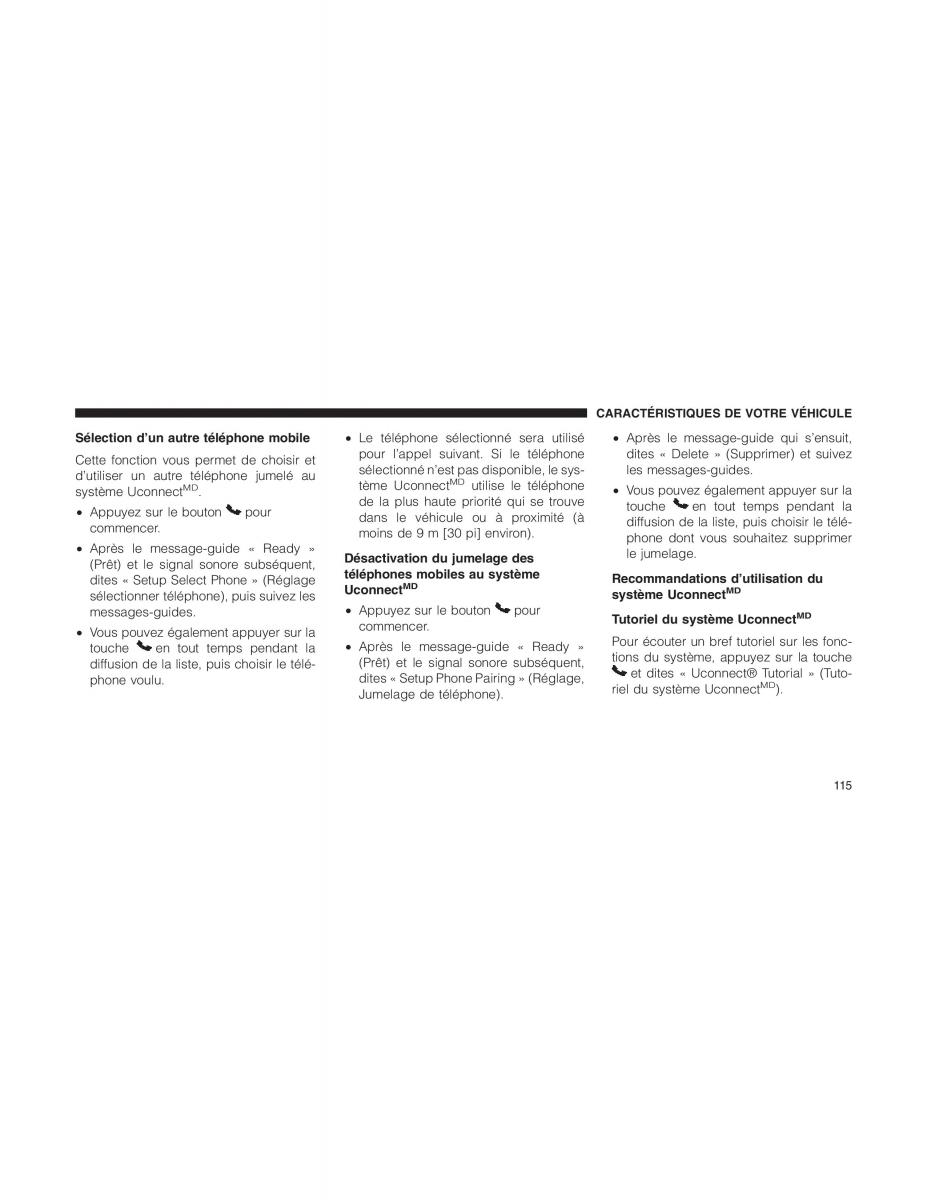 CARACTÉRISTIQUES DE VOTRE VÉHICULE

Sélection d'un autre téléphone mobile

Cette fonction vous permet de choisir et d'utiliser un autre téléphone jumelé au système Uconnect$^{MD}$.

• Appuyez sur le bouton pour commencer.

• Après le message-guide « Ready » (Prêt) et le signal sonore subséquent, dites « Setup Select Phone » (Réglage sélectionner téléphone), puis suivez les messages-guides.

• Vous pouvez également appuyer sur la touche en tout temps pendant la diffusion de la liste, puis choisir le téléphone voulu.

• Le téléphone sélectionné sera utilisé pour l'appel suivant. Si le téléphone sélectionné n'est pas disponible, le système Uconnect$^{MD}$ utilise le téléphone de la plus haute priorité qui se trouve dans le véhicule ou à proximité (à moins de 9 m [30 pi] environ).

Désactivation du jumelage des téléphones mobiles au système Uconnect$^{MD}$

• Appuyez sur le bouton pour commencer.

• Après le message-guide « Ready » (Prêt) et le signal sonore subséquent, dites « Setup Phone Pairing » (Réglage, Jumelage de téléphone).

• Après le message-guide qui s'ensuit, dites « Delete » (Supprimer) et suivez les messages-guides.

• Vous pouvez également appuyer sur la touche en tout temps pendant la diffusion de la liste, puis choisir le téléphone dont vous souhaitez supprimer le jumelage.

Recommandations d'utilisation du système Uconnect$^{MD}$

Tutoriel du système Uconnect$^{MD}$

Pour écouter un bref tutoriel sur les fonctions du système, appuyez sur la touche et dites « Uconnect® Tutorial » (Tutoriel du système Uconnect$^{MD}$).

115